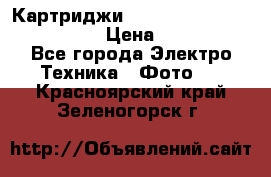 Картриджи
Цена
Все города Электро
Техника Фото
Красноярский край
Зеленогорск г

http://Объявлений.сайт